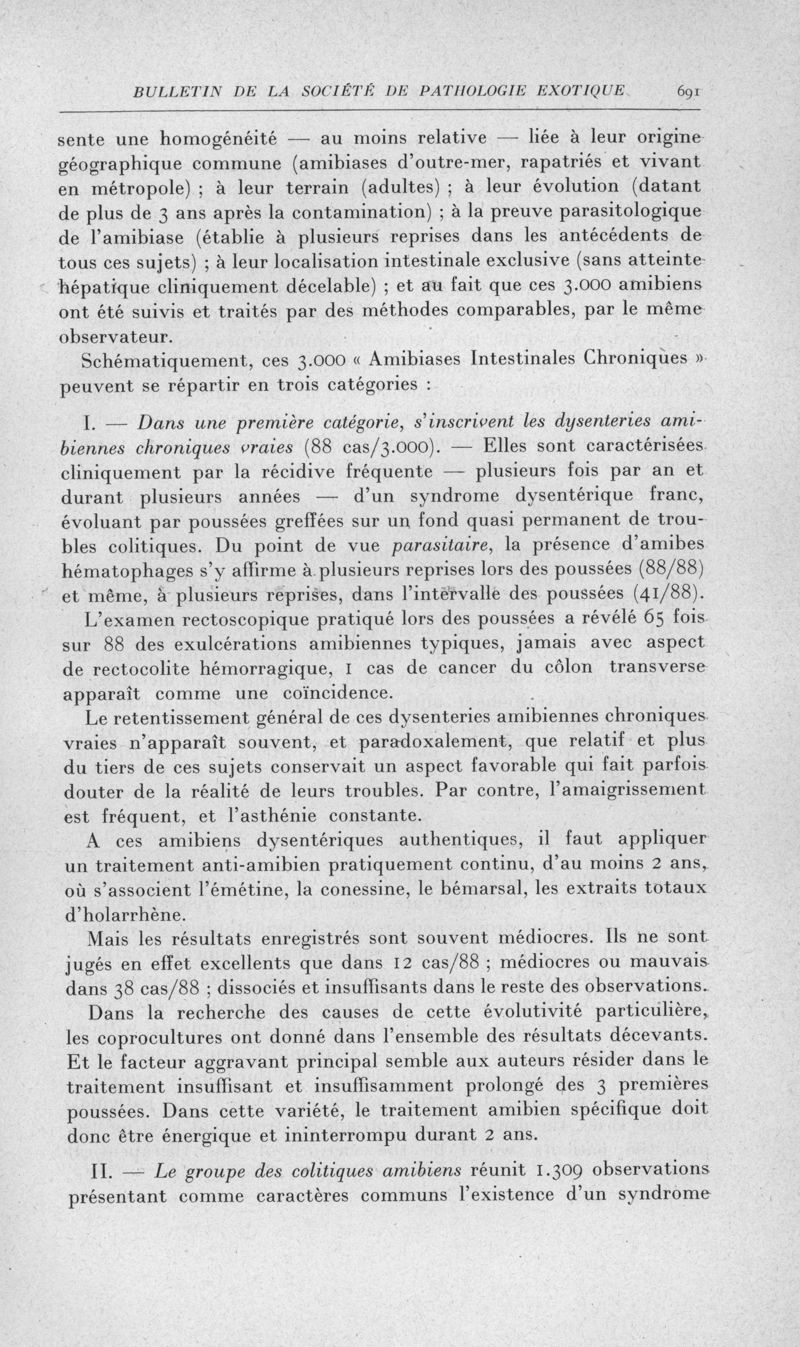 BULLETIN DE LA SOCIÉTÉ DE PATHOLOGIE EXOTIQUE 691

sente une homogénéité — au moins relative — liée à leur origine géographique commune (amibiases d'outre-mer, rapatriés et vivant en métropole) ; à leur terrain (adultes) ; à leur évolution (datant de plus de 3 ans après la contamination) ; à la preuve parasitologique de l'amibiase (établie à plusieurs reprises dans les antécédents de tous ces sujets) ; à leur localisation intestinale exclusive (sans atteinte hépatique cliniquement décelable) ; et au fait que ces 3.000 amibiens ont été suivis et traités par des méthodes comparables, par le même observateur.

Schématiquement, ces 3.000 « Amibiases Intestinales Chroniques » peuvent se répartir en trois catégories :

I. — Dans une première catégorie, s'inscrivent les dysenteries amibiennes chroniques vraies (88 cas/3.000). — Elles sont caractérisées cliniquement par la récidive fréquente — plusieurs fois par an et durant plusieurs années — d'un syndrome dysentérique franc, évoluant par poussées greffées sur un fond quasi permanent de troubles colitiques. Du point de vue parasitaire, la présence d'amibes hématophages s'y affirme à plusieurs reprises lors des poussées (88/88) et même, à plusieurs reprises, dans l'intervalle des poussées (41/88).

L'examen rectoscopique pratiqué lors des poussées a révélé 65 fois sur 88 des exulcérations amibiennes typiques, jamais avec aspect de rectocolite hémorragique, 1 cas de cancer du côlon transverse apparaît comme une coïncidence.

Le retentissement général de ces dysenteries amibiennes chroniques vraies n'apparaît souvent, et paradoxalement, que relatif et plus du tiers de ces sujets conservait un aspect favorable qui fait parfois douter de la réalité de leurs troubles. Par contre, l'amaigrissement est fréquent, et l'asthénie constante.

A ces amibiens dysentériques authentiques, il faut appliquer un traitement anti-amibien pratiquement continu, d'au moins 2 ans, où s'associent l'émétine, la conessine, le bémarsal, les extraits totaux d'holarrhène.

Mais les résultats enregistrés sont souvent médiocres. Ils ne sont jugés en effet excellents que dans 12 cas/88 ; médiocres ou mauvais dans 38 cas/88 ; dissociés et insuffisants dans le reste des observations.

Dans la recherche des causes de cette évolutivité particulière, les coprocultures ont donné dans l'ensemble des résultats décevants. Et le facteur aggravant principal semble aux auteurs résider dans le traitement insuffisant et insuffisamment prolongé des 3 premières poussées. Dans cette variété, le traitement amibien spécifique doit donc être énergique et ininterrompu durant 2 ans.

II. — Le groupe des colitiques amibiens réunit 1.309 observations présentant comme caractères communs l'existence d'un syndrome